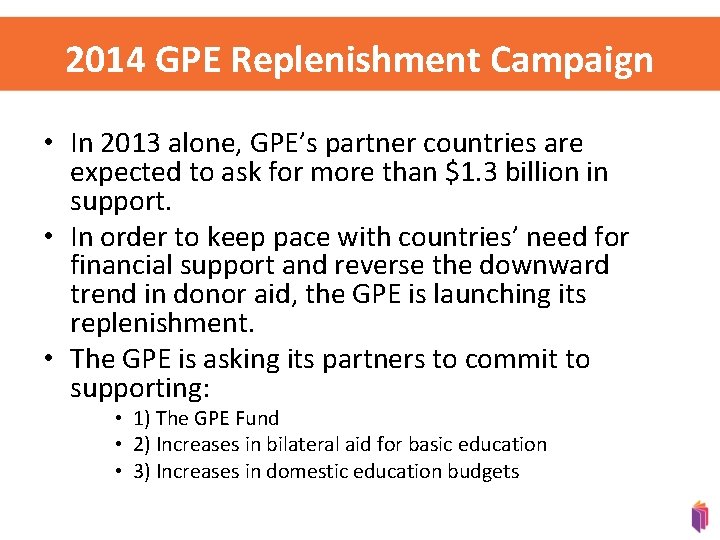 2014 GPE Replenishment Campaign

• In 2013 alone, GPE's partner countries are expected to ask for more than \$1.3 billion in support.

• In order to keep pace with countries' need for financial support and reverse the downward trend in donor aid, the GPE is launching its replenishment.

• The GPE is asking its partners to commit to supporting:

• 1) The GPE Fund
• 2) Increases in bilateral aid for basic education
• 3) Increases in domestic education budgets